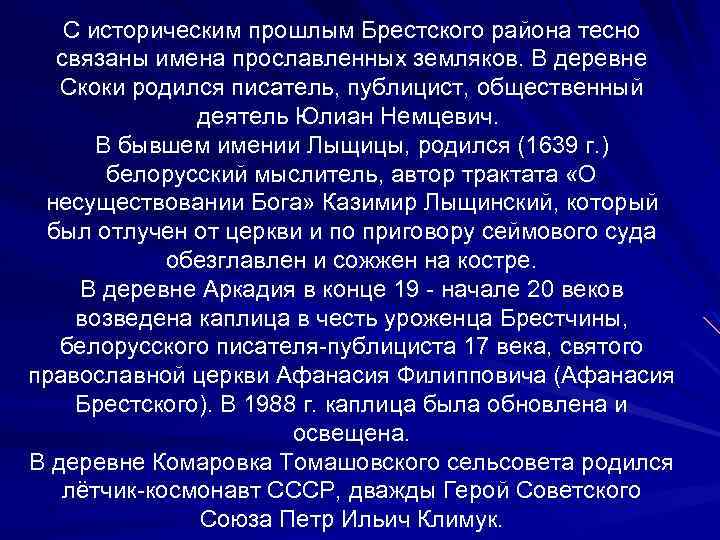 С историческим прошлым Брестского района тесно связаны имена прославленных земляков. В деревне Скоки родился писатель, публицист, общественный деятель Юлиан Немцевич.
В бывшем имении Лыщицы, родился (1639 г.) белорусский мыслитель, автор трактата «О несуществовании Бога» Казимир Лыщинский, который был отлучен от церкви и по приговору сеймового суда обезглавлен и сожжен на костре.
В деревне Аркадия в конце 19 - начале 20 веков возведена каплица в честь уроженца Брестчины, белорусского писателя-публициста 17 века, святого православной церкви Афанасия Филипповича (Афанасия Брестского). В 1988 г. каплица была обновлена и освещена.
В деревне Комаровка Томашовского сельсовета родился лётчик-космонавт СССР, дважды Герой Советского Союза Петр Ильич Климук.